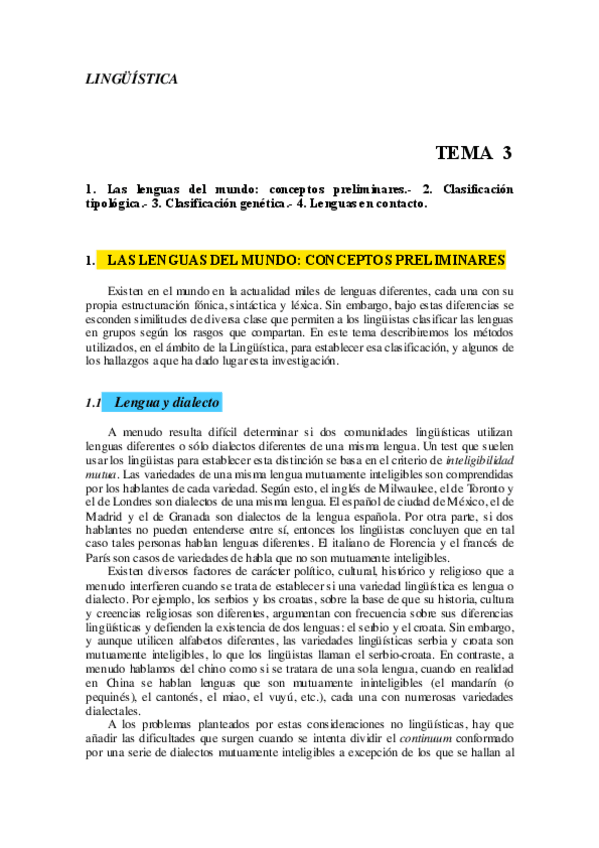 LINGÜÍSTICA

TEMA 3

1. Las lenguas del mundo: conceptos preliminares.- 2. Clasificación tipológica.- 3. Clasificación genética.- 4. Lenguas en contacto.

1. LAS LENGUAS DEL MUNDO: CONCEPTOS PRELIMINARES

Existen en el mundo en la actualidad miles de lenguas diferentes, cada una con su propia estructuración fónica, sintáctica y léxica. Sin embargo, bajo estas diferencias se esconden similitudes de diversa clase que permiten a los lingüistas clasificar las lenguas en grupos según los rasgos que compartan. En este tema describiremos los métodos utilizados, en el ámbito de la Lingüística, para establecer esa clasificación, y algunos de los hallazgos a que ha dado lugar esta investigación.

1.1 Lengua y dialecto

A menudo resulta difícil determinar si dos comunidades lingüísticas utilizan lenguas diferentes o sólo dialectos diferentes de una misma lengua. Un test que suelen usar los lingüistas para establecer esta distinción se basa en el criterio de inteligibilidad mutua. Las variedades de una misma lengua mutuamente inteligibles son comprendidas por los hablantes de cada variedad. Según esto, el inglés de Milwaukee, el de Toronto y el de Londres son dialectos de una misma lengua. El español de ciudad de México, el de Madrid y el de Granada son dialectos de la lengua española. Por otra parte, si dos hablantes no pueden entenderse entre sí, entonces los lingüistas concluyen que en tal caso tales personas hablan lenguas diferentes. El italiano de Florencia y el francés de París son casos de variedades de habla que no son mutuamente inteligibles.

Existen diversos factores de carácter político, cultural, histórico y religioso que a menudo interfieren cuando se trata de establecer si una variedad lingüística es lengua o dialecto. Por ejemplo, los serbios y los croatas, sobre la base de que su historia, cultura y creencias religiosas son diferentes, argumentan con frecuencia sobre sus diferencias lingüísticas y defienden la existencia de dos lenguas: el serbio y el croata. Sin embargo, y aunque utilicen alfabetos diferentes, las variedades lingüísticas serbia y croata son mutuamente inteligibles, lo que los lingüistas llaman el serbio-croata. En contraste, a menudo hablamos del chino como si se tratara de una sola lengua, cuando en realidad en China se hablan lenguas que son mutuamente ininteligibles (el mandarín (o pequinés), el cantonés, el miao, el vuyú, etc.), cada una con numerosas variedades dialectales.

A los problemas planteados por estas consideraciones no lingüísticas, hay que añadir las dificultades que surgen cuando se intenta dividir el continuum conformado por una serie de dialectos mutuamente inteligibles a excepción de los que se hallan al